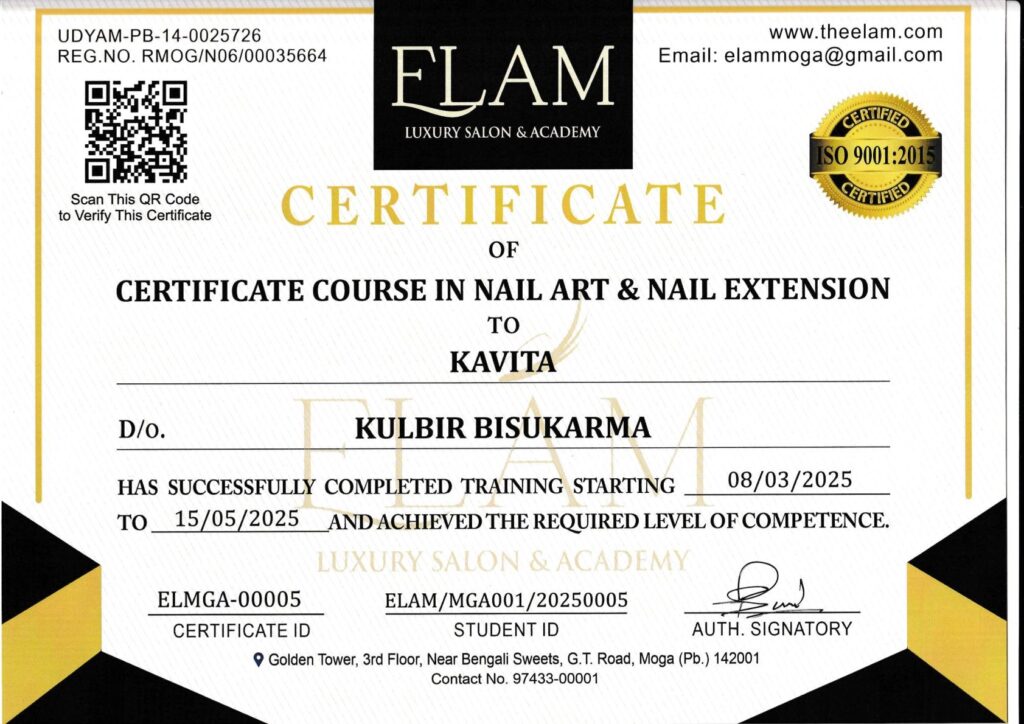 UDYAM-PB-14-0025726
REG.NO. RMOG/N06/00035664

Scan This QR Code to Verify This Certificate

ELAM
LUXURY SALON & ACADEMY

www.theelam.com
Email: elammoga@gmail.com

CERTIFIED
ISO 9001:2015
CERTIFIED

CERTIFICATE
OF
CERTIFICATE COURSE IN NAIL ART & NAIL EXTENSION
TO
KAVITA

D/O. KULBIR BISUKARMA

HAS SUCCESSFULLY COMPLETED TRAINING STARTING 08/03/2025
TO 15/05/2025 AND ACHIEVED THE REQUIRED LEVEL OF COMPETENCE.

ELAM
LUXURY SALON & ACADEMY

ELMGA-00005
CERTIFICATE ID

ELAM/MGA001/20250005
STUDENT ID

AUTH. SIGNATORY

Golden Tower, 3rd Floor, Near Bengali Sweets, G.T. Road, Moga (Pb.) 142001
Contact No. 97433-00001